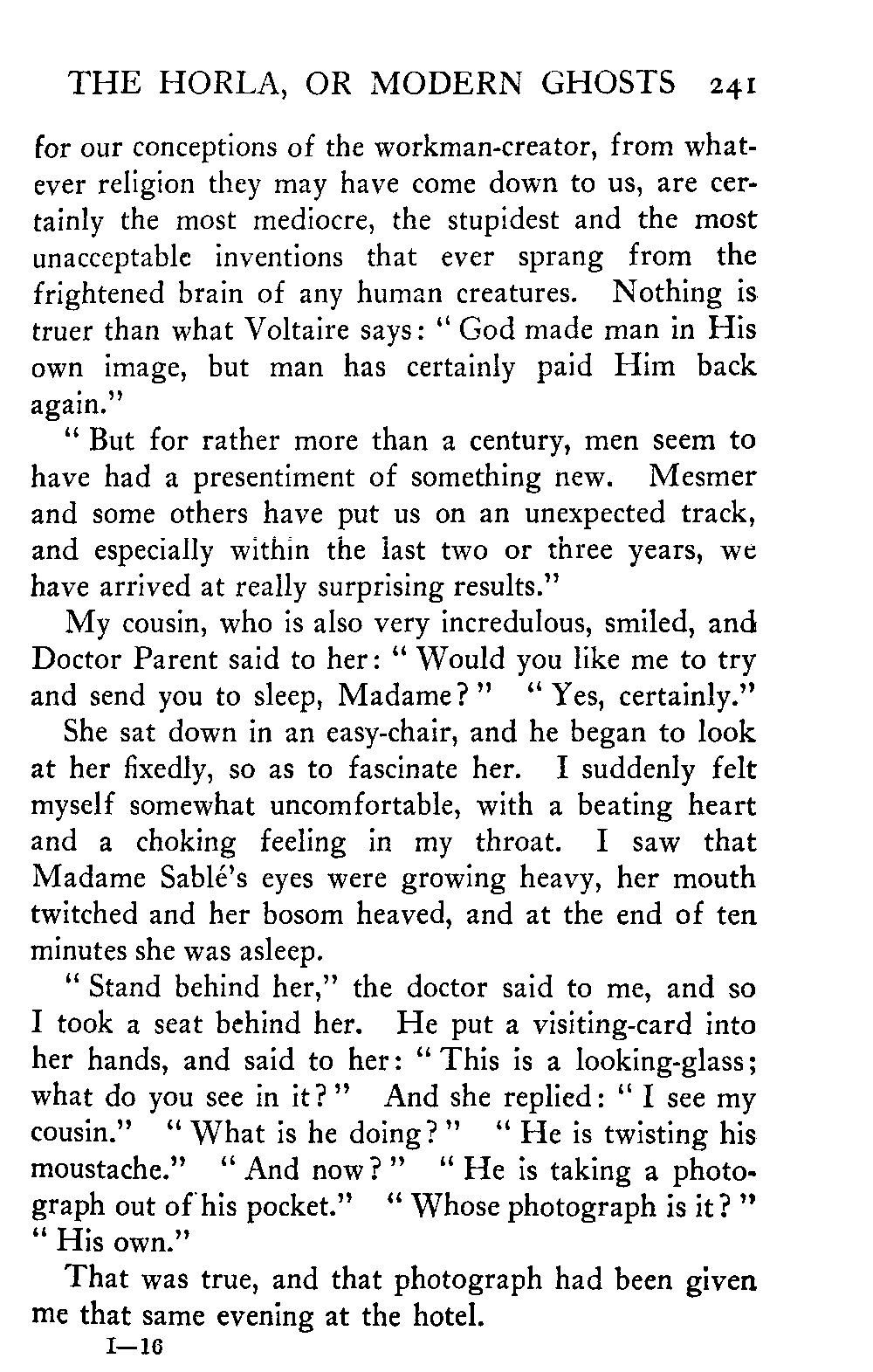 THE HORLA, OR MODERN GHOSTS 241

for our conceptions of the workman-creator, from whatever religion they may have come down to us, are certainly the most mediocre, the stupidest and the most unacceptable inventions that ever sprang from the frightened brain of any human creatures. Nothing is truer than what Voltaire says: "God made man in His own image, but man has certainly paid Him back again."

"But for rather more than a century, men seem to have had a presentiment of something new. Mesmer and some others have put us on an unexpected track, and especially within the last two or three years, we have arrived at really surprising results."

My cousin, who is also very incredulous, smiled, and Doctor Parent said to her: "Would you like me to try and send you to sleep, Madame?" "Yes, certainly."

She sat down in an easy-chair, and he began to look at her fixedly, so as to fascinate her. I suddenly felt myself somewhat uncomfortable, with a beating heart and a choking feeling in my throat. I saw that Madame Sablé's eyes were growing heavy, her mouth twitched and her bosom heaved, and at the end of ten minutes she was asleep.

"Stand behind her," the doctor said to me, and so I took a seat behind her. He put a visiting-card into her hands, and said to her: "This is a looking-glass; what do you see in it?" And she replied: "I see my cousin." "What is he doing?" "He is twisting his moustache." "And now?" "He is taking a photograph out of his pocket." "Whose photograph is it?" "His own."

That was true, and that photograph had been given me that same evening at the hotel.

I—16